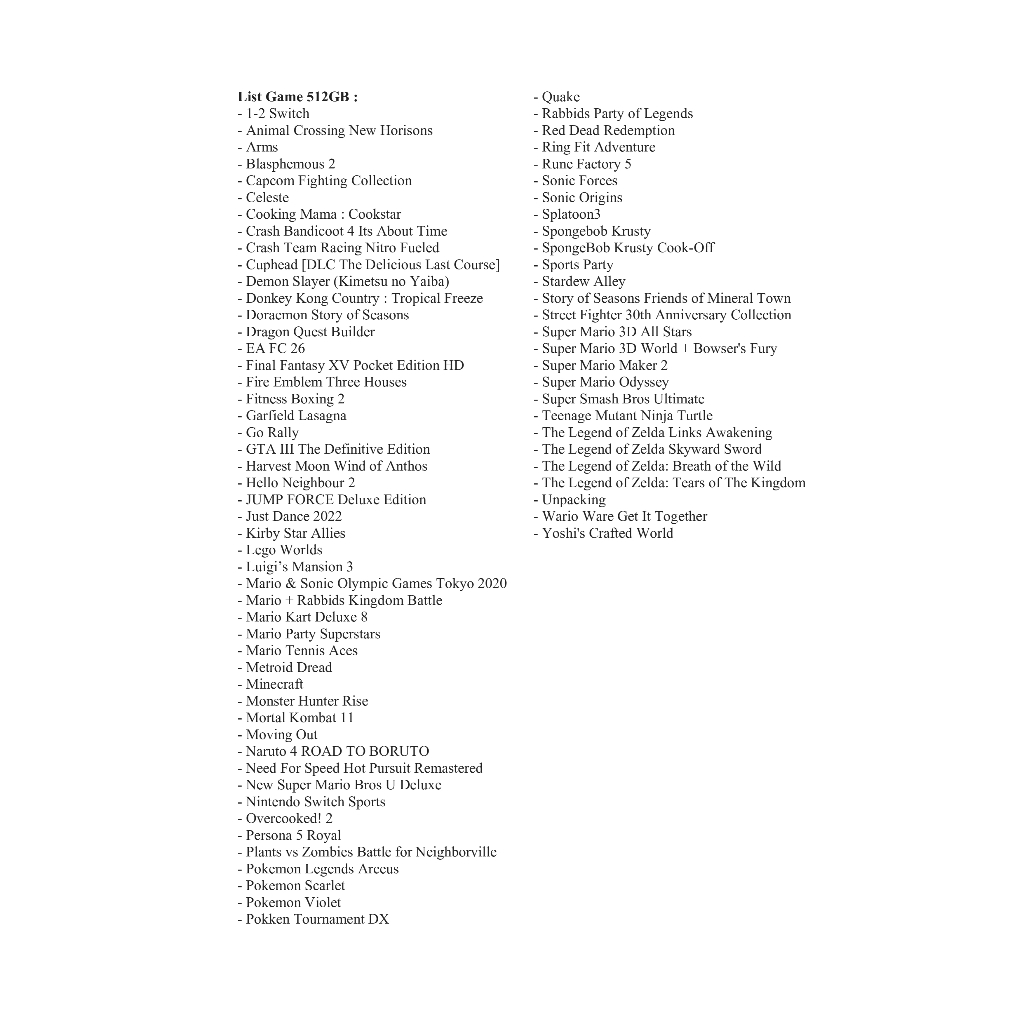 List Game 512GB :
- 1-2 Switch
- Animal Crossing New Horisons
- Arms
- Blasphemous 2
- Capcom Fighting Collection
- Celeste
- Cooking Mama : Cookstar
- Crash Bandicoot 4 Its About Time
- Crash Team Racing Nitro Fueled
- Cuphead [DLC The Delicious Last Course]
- Demon Slayer (Kimetsu no Yaiba)
- Donkey Kong Country : Tropical Freeze
- Doraemon Story of Seasons
- Dragon Quest Builder
- EA FC 26
- Final Fantasy XV Pocket Edition HD
- Fire Emblem Three Houses
- Fitness Boxing 2
- Garfield Lasagna
- Go Rally
- GTA III The Definitive Edition
- Harvest Moon Wind of Anthos
- Hello Neighbour 2
- JUMP FORCE Deluxe Edition
- Just Dance 2022
- Kirby Star Allies
- Lego Worlds
- Luigi's Mansion 3
- Mario & Sonic Olympic Games Tokyo 2020
- Mario + Rabbids Kingdom Battle
- Mario Kart Deluxe 8
- Mario Party Superstars
- Mario Tennis Aces
- Metroid Dread
- Minecraft
- Monster Hunter Rise
- Mortal Kombat 11
- Moving Out
- Naruto 4 ROAD TO BORUTO
- Need For Speed Hot Pursuit Remastered
- New Super Mario Bros U Deluxe
- Nintendo Switch Sports
- Overcooked! 2
- Persona 5 Royal
- Plants vs Zombies Battle for Neighborville
- Pokemon Legends Arceus
- Pokemon Scarlet
- Pokemon Violet
- Pokken Tournament DX

- Quake
- Rabbids Party of Legends
- Red Dead Redemption
- Ring Fit Adventure
- Rune Factory 5
- Sonic Forces
- Sonic Origins
- Splatoon3
- Spongebob Krusty
- SpongeBob Krusty Cook-Off
- Sports Party
- Stardew Alley
- Story of Seasons Friends of Mineral Town
- Street Fighter 30th Anniversary Collection
- Super Mario 3D All Stars
- Super Mario 3D World + Bowser's Fury
- Super Mario Maker 2
- Super Mario Odyssey
- Super Smash Bros Ultimate
- Teenage Mutant Ninja Turtle
- The Legend of Zelda Links Awakening
- The Legend of Zelda Skyward Sword
- The Legend of Zelda: Breath of the Wild
- The Legend of Zelda: Tears of The Kingdom
- Unpacking
- Wario Ware Get It Together
- Yoshi's Crafted World